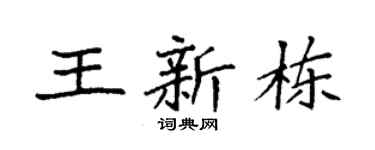 王新栋

词典网